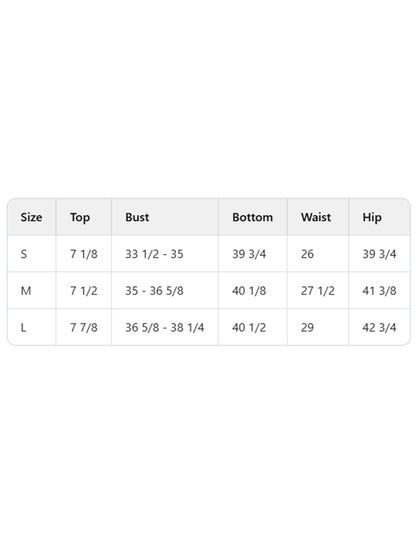 | Size | Top | Bust | Bottom | Waist | Hip |
|---|---|---|---|---|---|
| S | 7 1/8 | 33 1/2 - 35 | 39 3/4 | 26 | 39 3/4 |
| M | 7 1/2 | 35 - 36 5/8 | 40 1/8 | 27 1/2 | 41 3/8 |
| L | 7 7/8 | 36 5/8 - 38 1/4 | 40 1/2 | 29 | 42 3/4 |